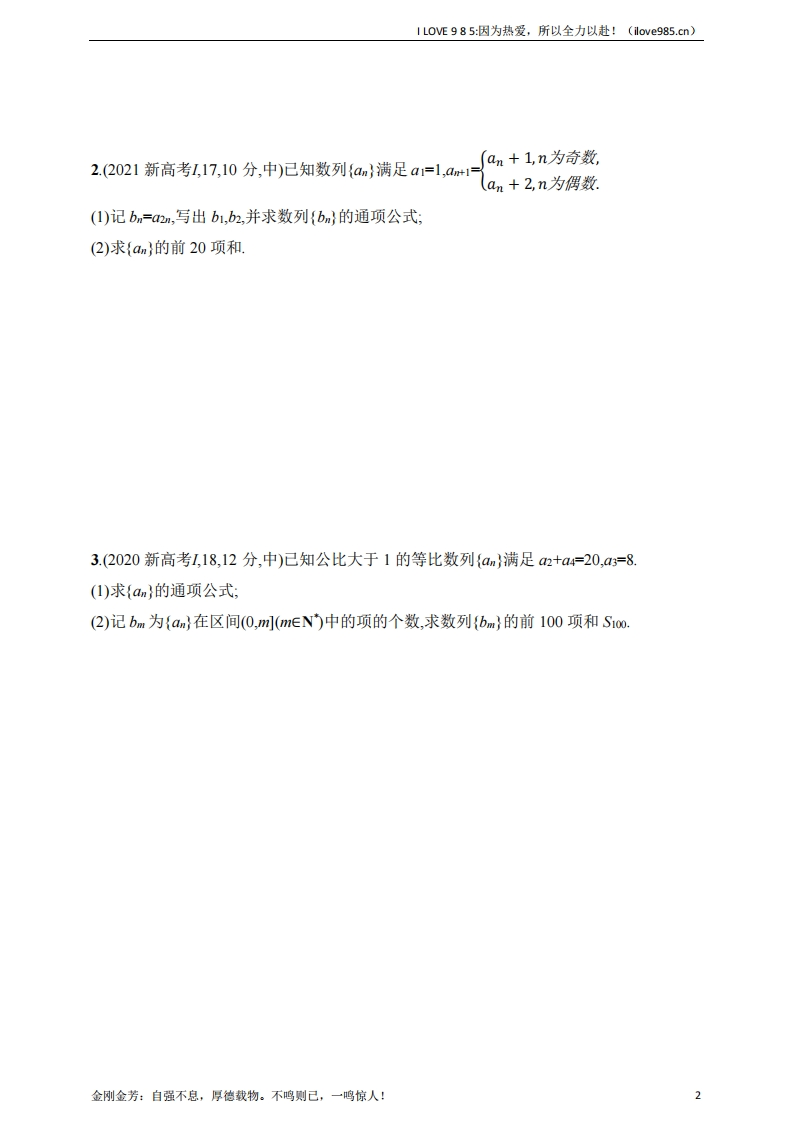 I LOVE 9 8 5:因为热爱，所以全力以赴！（ilove985.cn）

2.(2021 新高考I,17,10 分,中)已知数列$\{a_n\}$满足 $a_1=1,a_{n+1}=\begin{cases}a_n+1,n为奇数,\\a_n+2,n为偶数.\end{cases}$

(1)记 $b_n=a_{2n}$,写出 $b_1,b_2$,并求数列$\{b_n\}$的通项公式;

(2)求$\{a_n\}$的前 20 项和.

3.(2020 新高考I,18,12 分,中)已知公比大于 1 的等比数列$\{a_n\}$满足 $a_2+a_4=20,a_3=8$.

(1)求$\{a_n\}$的通项公式;

(2)记 $b_m$ 为$\{a_n\}$在区间$(0,m](m\in\mathbf{N}^*)$中的项的个数,求数列$\{b_m\}$的前 100 项和 $S_{100}$.

金刚金芳：自强不息，厚德载物。不鸣则已，一鸣惊人！

2